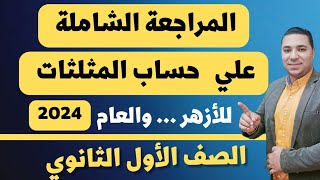 المراجعة الشاملة

علي حساب المثلثات

للأزهر ... والعام

2024

الصف الأول الثانوي